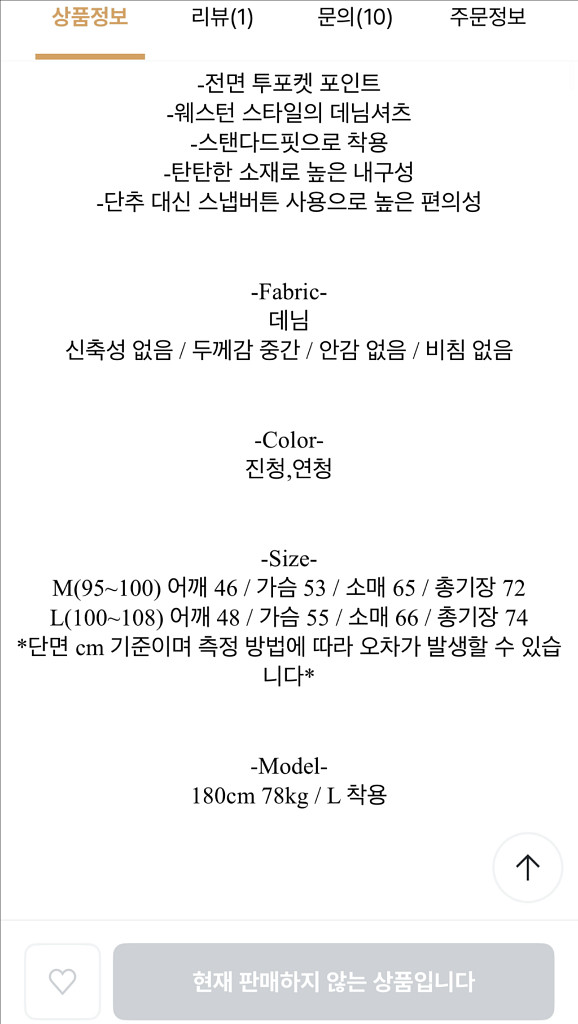 상품정보 리뷰(1) 문의(10) 주문정보

-전면 투포켓 포인트
-웨스턴 스타일의 데님셔츠
-스탠다드핏으로 착용
-탄탄한 소재로 높은 내구성
-단추 대신 스냅버튼 사용으로 높은 편의성

-Fabric-
데님
신축성 없음 / 두께감 중간 / 안감 없음 / 비침 없음

-Color-
진청,연청

-Size-
M(95~100) 어깨 46 / 가슴 53 / 소매 65 / 총기장 72
L(100~108) 어깨 48 / 가슴 55 / 소매 66 / 총기장 74
*단면 cm 기준이며 측정 방법에 따라 오차가 발생할 수 있습니다*

-Model-
180cm 78kg / L 착용

현재 판매하지 않는 상품입니다